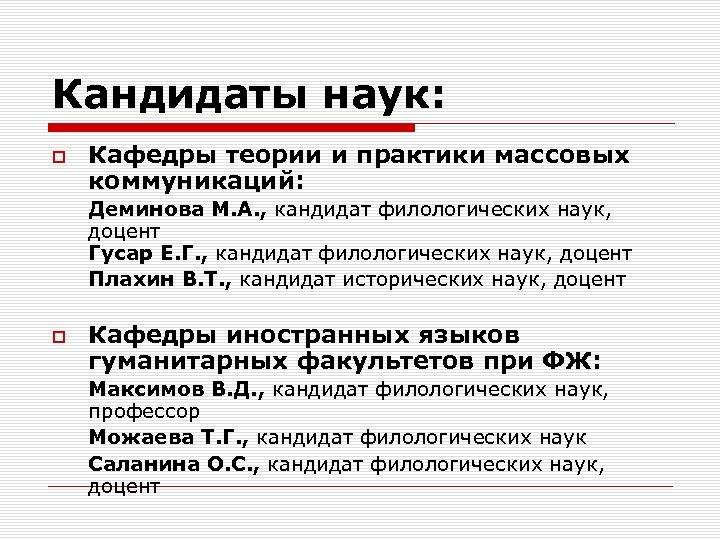 Кандидаты наук:

Кафедры теории и практики массовых коммуникаций:

Деминова М.А., кандидат филологических наук, доцент

Гусар Е.Г., кандидат филологических наук, доцент

Плахин В.Т., кандидат исторических наук, доцент

Кафедры иностранных языков гуманитарных факультетов при ФЖ:

Максимов В.Д., кандидат филологических наук, профессор

Можаева Т.Г., кандидат филологических наук

Саланина О.С., кандидат филологических наук, доцент